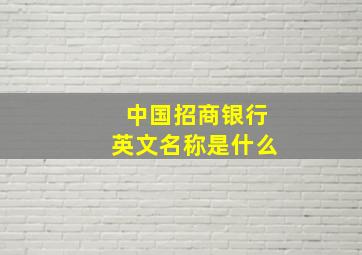 中国招商银行
英文名称是什么